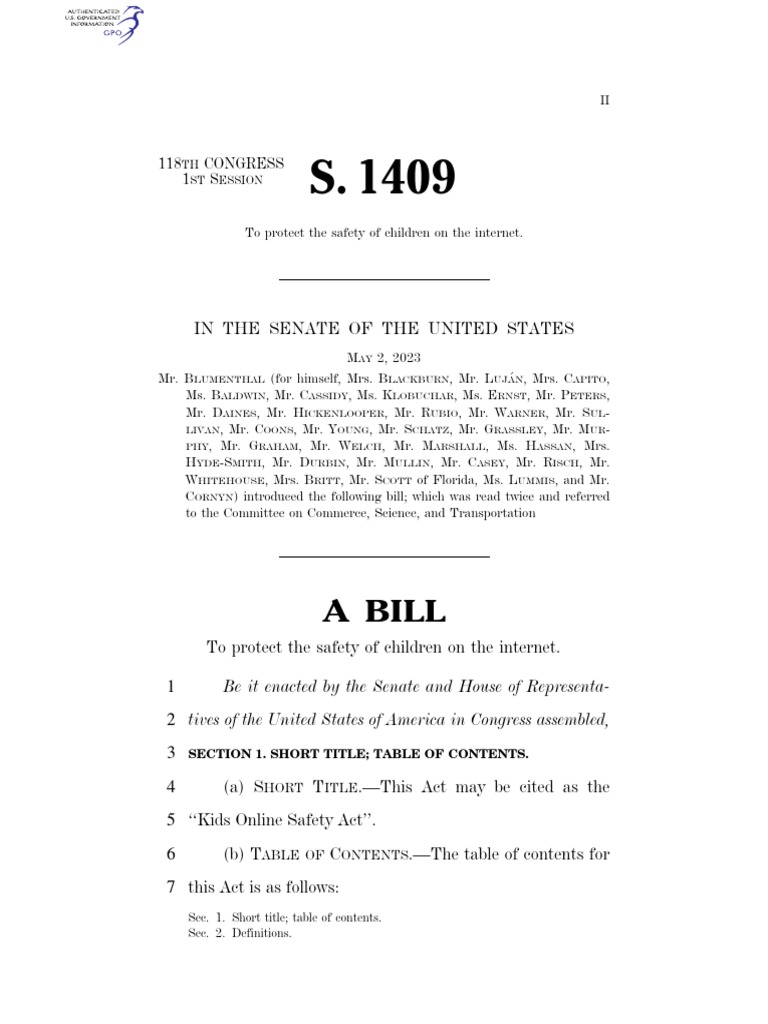 AUTHENTICATED U.S. GOVERNMENT INFORMATION GPO

II

118TH CONGRESS 1ST SESSION

S. 1409

To protect the safety of children on the internet.

IN THE SENATE OF THE UNITED STATES

MAY 2, 2023

Mr. BLUMENTHAL (for himself, Mrs. BLACKBURN, Mr. LUJÁN, Mrs. CAPITO, Ms. BALDWIN, Mr. CASSIDY, Ms. KLOBUCHAR, Ms. ERNST, Mr. PETERS, Mr. DAINES, Mr. HICKENLOOPER, Mr. RUBIO, Mr. WARNER, Mr. SULLIVAN, Mr. COONS, Mr. YOUNG, Mr. SCHATZ, Mr. GRASSLEY, Mr. MURPHY, Mr. GRAHAM, Mr. WELCH, Mr. MARSHALL, Ms. HASSAN, Mrs. HYDE-SMITH, Mr. DURBIN, Mr. MULLIN, Mr. CASEY, Mr. RISCH, Mr. WHITEHOUSE, Mrs. BRITT, Mr. SCOTT of Florida, Ms. LUMMIS, and Mr. CORNYN) introduced the following bill; which was read twice and referred to the Committee on Commerce, Science, and Transportation

A BILL

To protect the safety of children on the internet.

1 Be it enacted by the Senate and House of Representa-
2 tives of the United States of America in Congress assembled,
3 SECTION 1. SHORT TITLE; TABLE OF CONTENTS.
4 (a) SHORT TITLE.—This Act may be cited as the
5 "Kids Online Safety Act".
6 (b) TABLE OF CONTENTS.—The table of contents for
7 this Act is as follows:

Sec. 1. Short title; table of contents.
Sec. 2. Definitions.